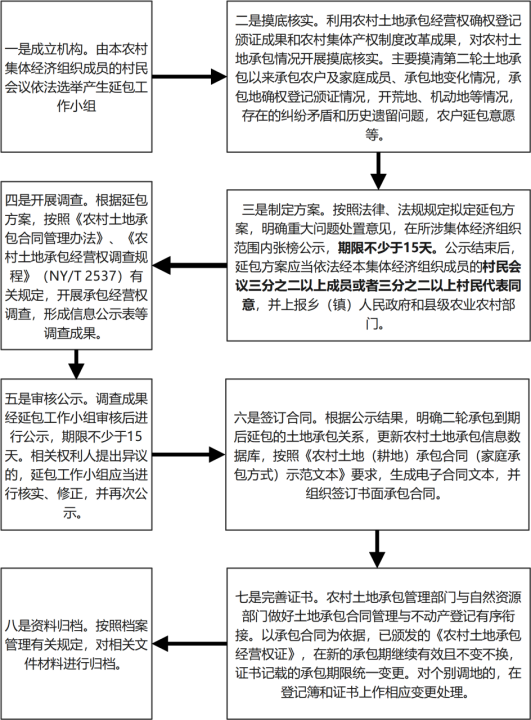 一是成立机构。由本农村集体经济组织成员的村民会议依法选举产生延包工作小组

二是摸底核实。利用农村土地承包经营权确权登记颁证成果和农村集体产权制度改革成果，对农村土地承包情况开展摸底核实。主要摸清第二轮土地承包以来承包农户及家庭成员、承包地变化情况，承包地确权登记颁证情况，开荒地、机动地等情况，存在的纠纷矛盾和历史遗留问题，农户延包意愿等。

三是制定方案。按照法律、法规规定拟定延包方案，明确重大问题处置意见，在所涉集体经济组织范围内张榜公示，期限不少于15天。公示结束后，延包方案应当依法经本集体经济组织成员的村民会议三分之二以上成员或者三分之二以上村民代表同意，并上报乡（镇）人民政府和县级农业农村部门。

四是开展调查。根据延包方案，按照《农村土地承包合同管理办法》、《农村土地承包经营权调查规程》（NY/T 2537）有关规定，开展承包经营权调查，形成信息公示表等调查成果。

五是审核公示。调查成果经延包工作小组审核后进行公示，期限不少于15天。相关权利人提出异议的，延包工作小组应当进行核实、修正，并再次公示。

六是签订合同。根据公示结果，明确二轮承包到期后延包的土地承包关系，更新农村土地承包信息数据库，按照《农村土地（耕地）承包合同（家庭承包方式）示范文本》要求，生成电子合同文本，并组织签订书面承包合同。

七是完善证书。农村土地承包管理部门与自然资源部门做好土地承包合同管理与不动产登记有序衔接。以承包合同为依据，已颁发的《农村土地承包经营权证》，在新的承包期继续有效且不变不换，证书记载的承包期限统一变更。对个别调地的，在登记簿和证书上作相应变更处理。

八是资料归档。按照档案管理有关规定，对相关文件材料进行归档。